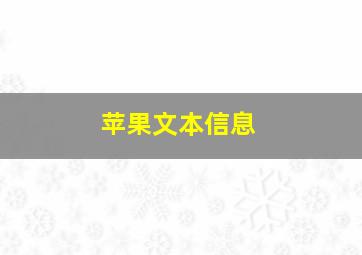 苹果文本信息